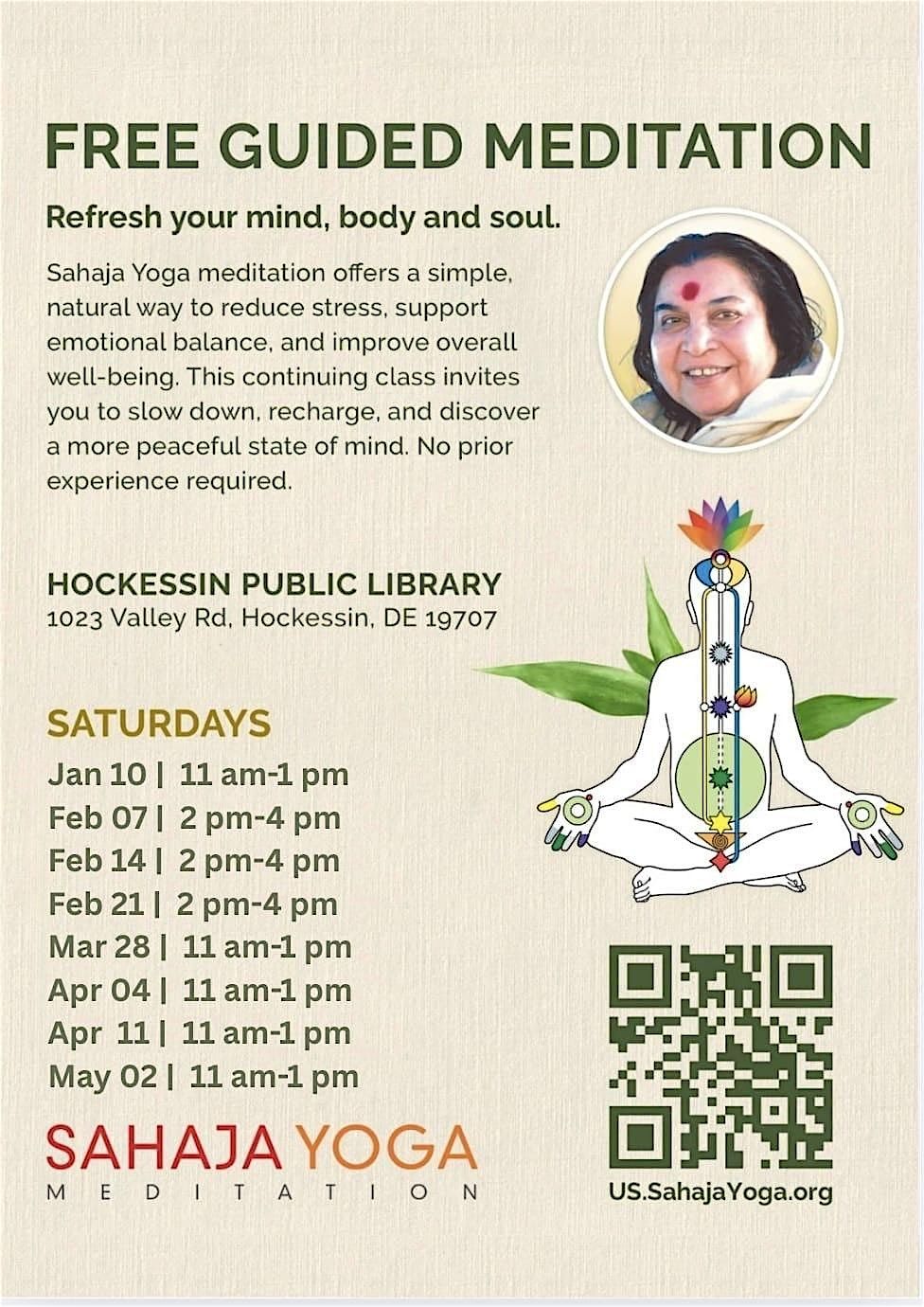 FREE GUIDED MEDITATION

Refresh your mind, body and soul.

Sahaja Yoga meditation offers a simple, natural way to reduce stress, support emotional balance, and improve overall well-being. This continuing class invites you to slow down, recharge, and discover a more peaceful state of mind. No prior experience required.

HOCKESSIN PUBLIC LIBRARY
1023 Valley Rd, Hockessin, DE 19707

SATURDAYS
Jan 10 | 11 am-1 pm
Feb 07 | 2 pm-4 pm
Feb 14 | 2 pm-4 pm
Feb 21 | 2 pm-4 pm
Mar 28 | 11 am-1 pm
Apr 04 | 11 am-1 pm
Apr 11 | 11 am-1 pm
May 02 | 11 am-1 pm

SAHAJA YOGA
MEDITATION

US.SahajaYoga.org